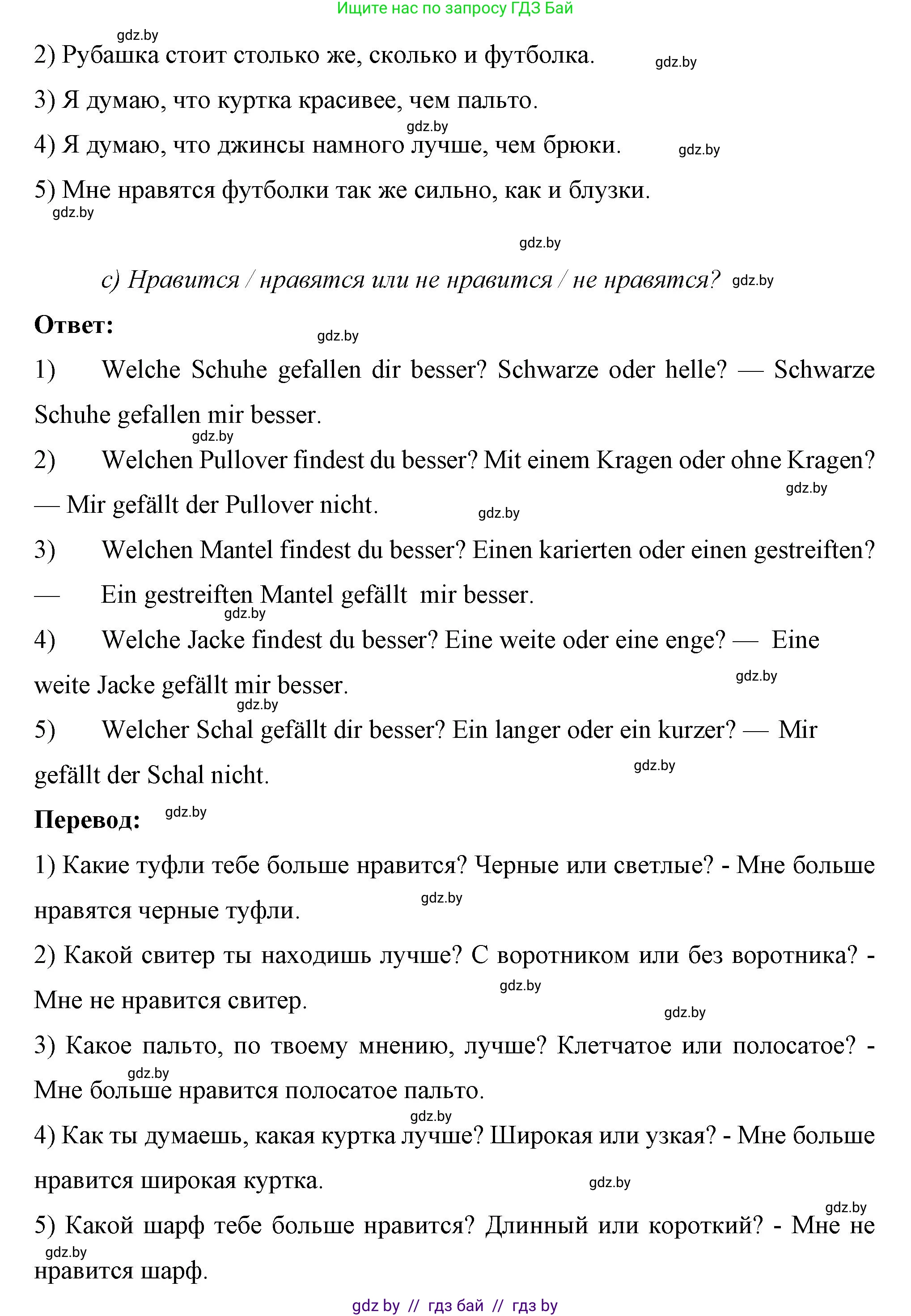 Ищите нас по запросу ГДЗ Бай

gdz.by

2) Рубашка стоит столько же, сколько и футболка. gdz.by

3) Я думаю, что куртка красивее, чем пальто.

gdz.by

4) Я думаю, что джинсы намного лучше, чем брюки. gdz.by

5) Мне нравятся футболки так же сильно, как и блузки.

gdz.by

gdz.by

c) Нравится / нравятся или не нравится / не нравятся? gdz.by

Ответ:

gdz.by

1) Welche Schuhe gefallen dir besser? Schwarze oder helle? — Schwarze Schuhe gefallen mir besser.

gdz.by

2) Welchen Pullover findest du besser? Mit einem Kragen oder ohne Kragen? — Mir gefällt der Pullover nicht.

gdz.by

gdz.by

3) Welchen Mantel findest du besser? Einen karierten oder einen gestreiften? — Ein gestreiften Mantel gefällt mir besser.

gdz.by

4) Welche Jacke findest du besser? Eine weite oder eine enge? — Eine weite Jacke gefällt mir besser.

gdz.by

gdz.by

5) Welcher Schal gefällt dir besser? Ein langer oder ein kurzer? — Mir gefällt der Schal nicht.

gdz.by

Перевод: gdz.by

1) Какие туфли тебе больше нравится? Черные или светлые? - Мне больше нравятся черные туфли.

gdz.by

2) Какой свитер ты находишь лучше? С воротником или без воротника? - Мне не нравится свитер.

gdz.by

gdz.by

3) Какое пальто, по твоему мнению, лучше? Клетчатое или полосатое? - Мне больше нравится полосатое пальто.

gdz.by

gdz.by

4) Как ты думаешь, какая куртка лучше? Широкая или узкая? - Мне больше нравится широкая куртка.

gdz.by

gdz.by

5) Какой шарф тебе больше нравится? Длинный или короткий? - Мне не нравится шарф.

gdz.by

gdz by // гдз бай // гдз by